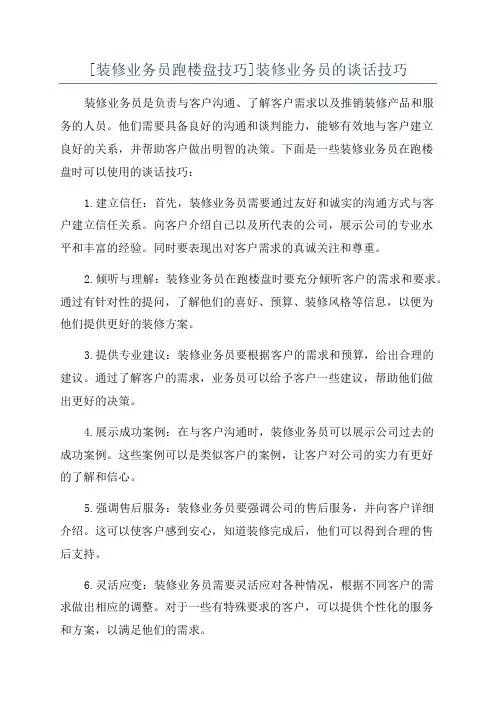 [装修业务员跑楼盘技巧]装修业务员的谈话技巧

装修业务员是负责与客户沟通、了解客户需求以及推销装修产品和服务的人员。他们需要具备良好的沟通和谈判能力，能够有效地与客户建立良好的关系，并帮助客户做出明智的决策。下面是一些装修业务员在跑楼盘时可以使用的谈话技巧：

1.建立信任：首先，装修业务员需要通过友好和诚实的沟通方式与客户建立信任关系。向客户介绍自己以及所代表的公司，展示公司的专业水平和丰富的经验。同时要表现出对客户需求的真诚关注和尊重。

2.倾听与理解：装修业务员在跑楼盘时要充分倾听客户的需求和要求。通过有针对性的提问，了解他们的喜好、预算、装修风格等信息，以便为他们提供更好的装修方案。

3.提供专业建议：装修业务员要根据客户的需求和预算，给出合理的建议。通过了解客户的需求，业务员可以给予客户一些建议，帮助他们做出更好的决策。

4.展示成功案例：在与客户沟通时，装修业务员可以展示公司过去的成功案例。这些案例可以是类似客户的案例，让客户对公司的实力有更好的了解和信心。

5.强调售后服务：装修业务员要强调公司的售后服务，并向客户详细介绍。这可以使客户感到安心，知道装修完成后，他们可以得到合理的售后支持。

6.灵活应变：装修业务员需要灵活应对各种情况，根据不同客户的需求做出相应的调整。对于一些有特殊要求的客户，可以提供个性化的服务和方案，以满足他们的需求。